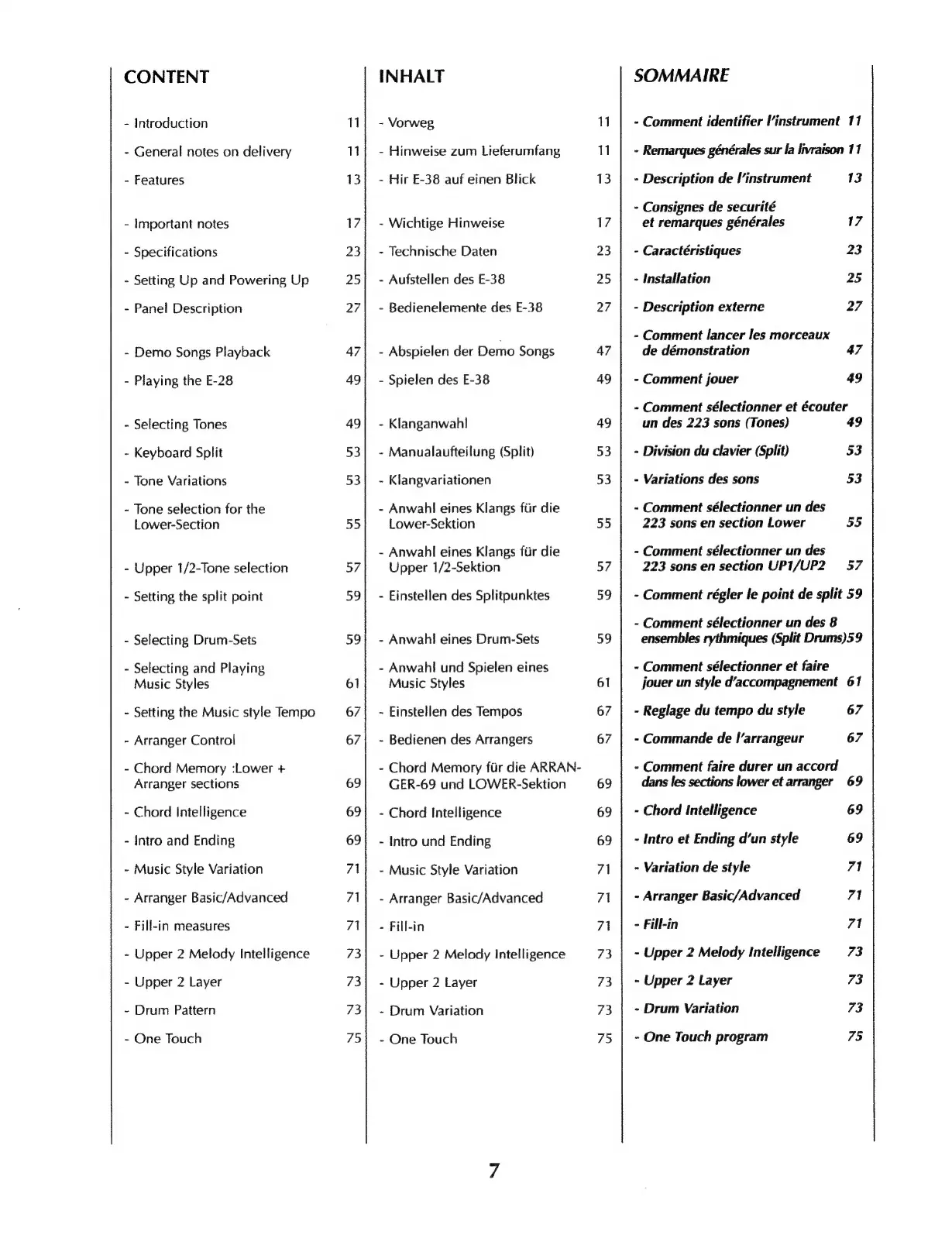 CONTENT

- Introduction 11
- General notes on delivery 11
- Features 13
- Important notes 17
- Specifications 23
- Setting Up and Powering Up 25
- Panel Description 27
- Demo Songs Playback 47
- Playing the E-28 49
- Selecting Tones 49
- Keyboard Split 53
- Tone Variations 53
- Tone selection for the Lower-Section 55
- Upper 1/2-Tone selection 57
- Setting the split point 59
- Selecting Drum-Sets 59
- Selecting and Playing Music Styles 61
- Setting the Music style Tempo 67
- Arranger Control 67
- Chord Memory :Lower + Arranger sections 69
- Chord Intelligence 69
- Intro and Ending 69
- Music Style Variation 71
- Arranger Basic/Advanced 71
- Fill-in measures 71
- Upper 2 Melody Intelligence 73
- Upper 2 Layer 73
- Drum Pattern 73
- One Touch 75

INHALT

- Vorweg 11
- Hinweise zum Lieferumfang 11
- Hir E-38 auf einen Blick 13
- Wichtige Hinweise 17
- Technische Daten 23
- Aufstellen des E-38 25
- Bedienelemente des E-38 27
- Abspielen der Demo Songs 47
- Spielen des E-38 49
- Klanganwahl 49
- Manualaufteilung (Split) 53
- Klangvariationen 53
- Anwahl eines Klangs für die Lower-Sektion 55
- Anwahl eines Klangs für die Upper 1/2-Sektion 57
- Einstellen des Splitpunktes 59
- Anwahl eines Drum-Sets 59
- Anwahl und Spielen eines Music Styles 61
- Einstellen des Tempos 67
- Bedienen des Arrangers 67
- Chord Memory für die ARRANGER-69 und LOWER-Sektion 69
- Chord Intelligence 69
- Intro und Ending 69
- Music Style Variation 71
- Arranger Basic/Advanced 71
- Fill-in 71
- Upper 2 Melody Intelligence 73
- Upper 2 Layer 73
- Drum Variation 73
- One Touch 75

SOMMAIRE

- Comment identifier l'instrument 11
- Remarques générales sur la livraison 11
- Description de l'instrument 13
- Consignes de securité et remarques générales 17
- Caractéristiques 23
- Installation 25
- Description externe 27
- Comment lancer les morceaux de démonstration 47
- Comment jouer 49
- Comment sélectionner et écouter un des 223 sons (Tones) 49
- Division du clavier (Split) 53
- Variations des sons 53
- Comment sélectionner un des 223 sons en section Lower 55
- Comment sélectionner un des 223 sons en section UP1/UP2 57
- Comment régler le point de split 59
- Comment sélectionner un des 8 ensembles rythmiques (Split Drums)59
- Comment sélectionner et faire jouer un style d'accompagnement 61
- Reglage du tempo du style 67
- Commande de l'arrangeur 67
- Comment faire durer un accord dans les sections lower et arranger 69
- Chord Intelligence 69
- Intro et Ending d'un style 69
- Variation de style 71
- Arranger Basic/Advanced 71
- Fill-in 71
- Upper 2 Melody Intelligence 73
- Upper 2 Layer 73
- Drum Variation 73
- One Touch program 75

7